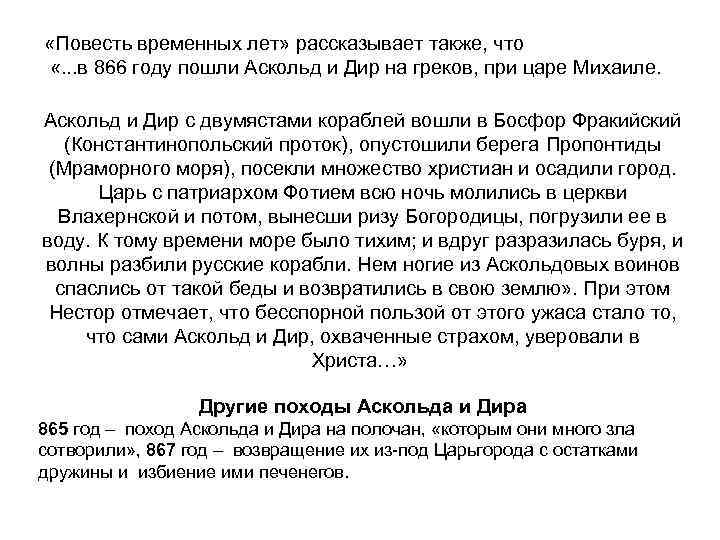 «Повесть временных лет» рассказывает также, что «...в 866 году пошли Аскольд и Дир на греков, при царе Михаиле.

Аскольд и Дир с двумястами кораблей вошли в Босфор Фракийский (Константинопольский проток), опустошили берега Пропонтиды (Мраморного моря), посекли множество христиан и осадили город. Царь с патриархом Фотием всю ночь молились в церкви Влахернской и потом, вынесши ризу Богородицы, погрузили ее в воду. К тому времени море было тихим; и вдруг разразилась буря, и волны разбили русские корабли. Нем ногие из Аскольдовых воинов спаслись от такой беды и возвратились в свою землю». При этом Нестор отмечает, что бесспорной пользой от этого ужаса стало то, что сами Аскольд и Дир, охваченные страхом, уверовали в Христа…»

Другие походы Аскольда и Дира
865 год – поход Аскольда и Дира на полочан, «которым они много зла сотворили», 867 год – возвращение их из-под Царьгорода с остатками дружины и избиение ими печенегов.